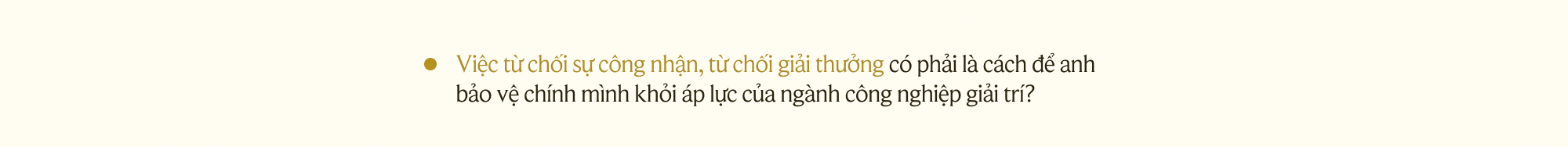 Việc từ chối sự công nhận, từ chối giải thưởng có phải là cách để anh bảo vệ chính mình khỏi áp lực của ngành công nghiệp giải trí?